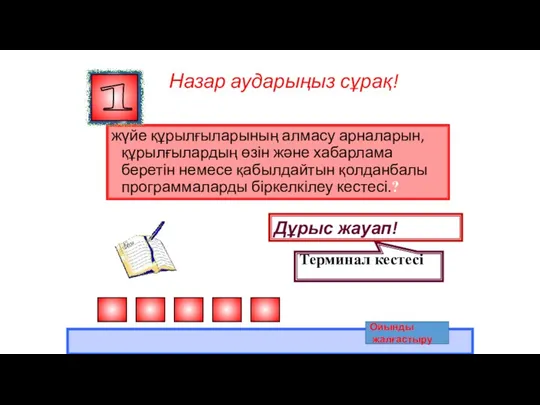 1

Назар аударыңыз сұрақ!

жүйе құрылғыларының алмасу арналарын, құрылғылардың өзін және хабарлама беретін немесе қабылдайтын қолданбалы программаларды біркелкілеу кестесі.?

Дұрыс жауап!

Терминал кестесі

Ойынды жалғастыру